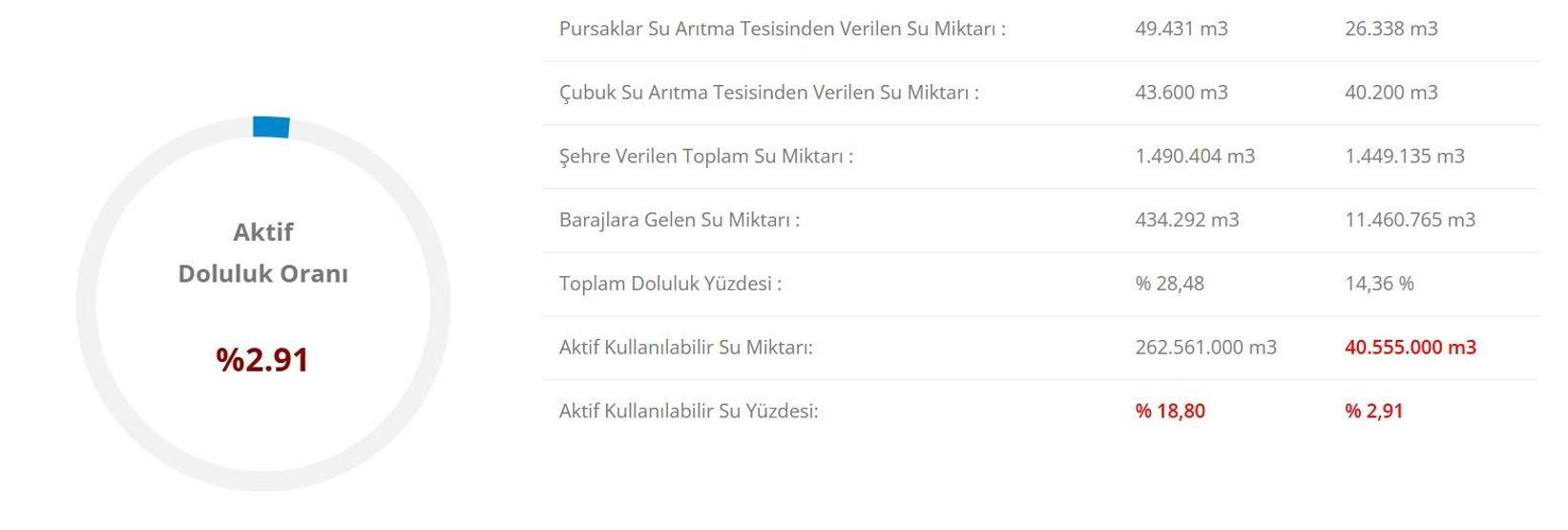 Aktif
Doluluk Oranı

%2.91

| | | |
|---|---|---|
| Pursaklar Su Arıtma Tesisinden Verilen Su Miktarı : | 49.431 m3 | 26.338 m3 |
| Çubuk Su Arıtma Tesisinden Verilen Su Miktarı : | 43.600 m3 | 40.200 m3 |
| Şehre Verilen Toplam Su Miktarı : | 1.490.404 m3 | 1.449.135 m3 |
| Barajlara Gelen Su Miktarı : | 434.292 m3 | 11.460.765 m3 |
| Toplam Doluluk Yüzdesi : | % 28,48 | 14,36 % |
| Aktif Kullanılabilir Su Miktarı: | 262.561.000 m3 | 40.555.000 m3 |
| Aktif Kullanılabilir Su Yüzdesi: | % 18,80 | % 2,91 |